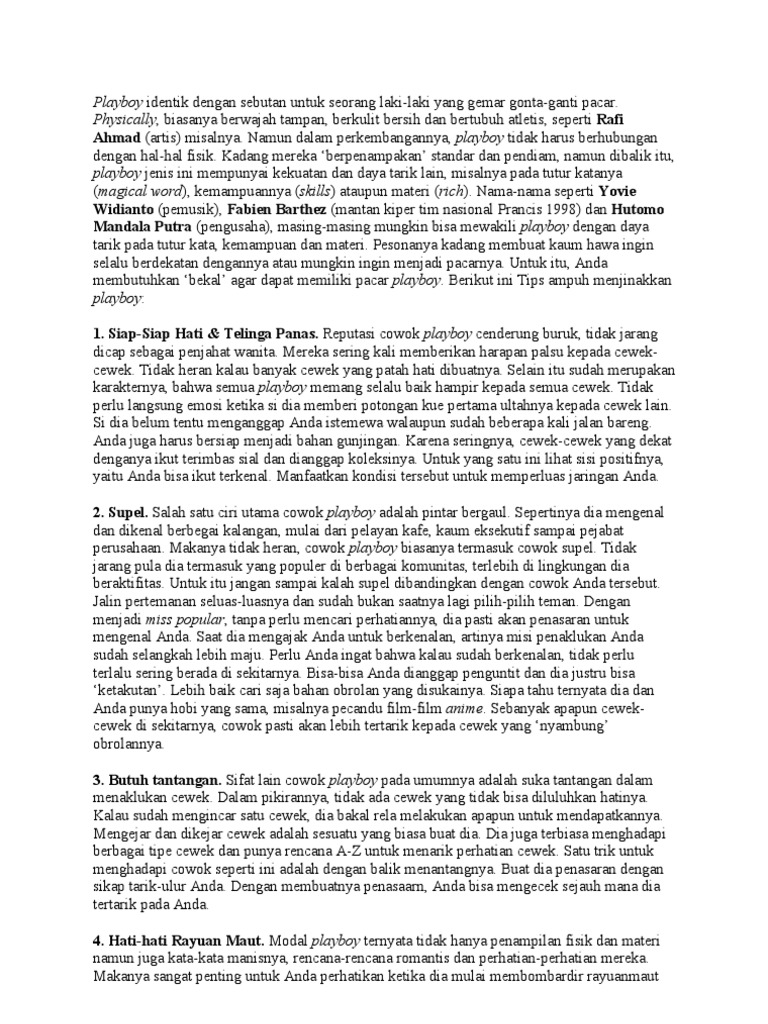 Playboy identik dengan sebutan untuk seorang laki-laki yang gemar gonta-ganti pacar. Physically, biasanya berwajah tampan, berkulit bersih dan bertubuh atletis, seperti Rafi Ahmad (artis) misalnya. Namun dalam perkembangannya, playboy tidak harus berhubungan dengan hal-hal fisik. Kadang mereka 'berpenampakan' standar dan pendiam, namun dibalik itu, playboy jenis ini mempunyai kekuatan dan daya tarik lain, misalnya pada tutur katanya (magical word), kemampuannya (skills) ataupun materi (rich). Nama-nama seperti Yovie Widianto (pemusik), Fabien Barthez (mantan kiper tim nasional Prancis 1998) dan Hutomo Mandala Putra (pengusaha), masing-masing mungkin bisa mewakili playboy dengan daya tarik pada tutur kata, kemampuan dan materi. Pesonanya kadang membuat kaum hawa ingin selalu berdekatan dengannya atau mungkin ingin menjadi pacarnya. Untuk itu, Anda membutuhkan 'bekal' agar dapat memiliki pacar playboy. Berikut ini Tips ampuh menjinakkan playboy.

1. Siap-Siap Hati & Telinga Panas. Reputasi cowok playboy cenderung buruk, tidak jarang dicap sebagai penjahat wanita. Mereka sering kali memberikan harapan palsu kepada cewek-cewek. Tidak heran kalau banyak cewek yang patah hati dibuatnya. Selain itu sudah merupakan karakternya, bahwa semua playboy memang selalu baik hampir kepada semua cewek. Tidak perlu langsung emosi ketika si dia memberi potongan kue pertama ultahnya kepada cewek lain. Si dia belum tentu menganggap Anda istemewa walaupun sudah beberapa kali jalan bareng. Anda juga harus bersiap menjadi bahan gunjingan. Karena seringnya, cewek-cewek yang dekat denganya ikut terimbas sial dan dianggap koleksinya. Untuk yang satu ini lihat sisi positifnya, yaitu Anda bisa ikut terkenal. Manfaatkan kondisi tersebut untuk memperluas jaringan Anda.

2. Supel. Salah satu ciri utama cowok playboy adalah pintar bergaul. Sepertinya dia mengenal dan dikenal berbegai kalangan, mulai dari pelayan kafe, kaum eksekutif sampai pejabat perusahaan. Makanya tidak heran, cowok playboy biasanya termasuk cowok supel. Tidak jarang pula dia termasuk yang populer di berbagai komunitas, terlebih di lingkungan dia beraktifitas. Untuk itu jangan sampai kalah supel dibandingkan dengan cowok Anda tersebut. Jalin pertemanan seluas-luasnya dan sudah bukan saatnya lagi pilih-pilih teman. Dengan menjadi miss popular, tanpa perlu mencari perhatiannya, dia pasti akan penasaran untuk mengenal Anda. Saat dia mengajak Anda untuk berkenalan, artinya misi penaklukan Anda sudah selangkah lebih maju. Perlu Anda ingat bahwa kalau sudah berkenalan, tidak perlu terlalu sering berada di sekitarnya. Bisa-bisa Anda dianggap penguntit dan dia justru bisa 'ketakutan'. Lebih baik cari saja bahan obrolan yang disukainya. Siapa tahu ternyata dia dan Anda punya hobi yang sama, misalnya pecandu film-film anime. Sebanyak apapun cewek-cewek di sekitarnya, cowok pasti akan lebih tertarik kepada cewek yang 'nyambung' obrolannya.

3. Butuh tantangan. Sifat lain cowok playboy pada umumnya adalah suka tantangan dalam menaklukan cewek. Dalam pikirannya, tidak ada cewek yang tidak bisa diluluhkan hatinya. Kalau sudah mengincar satu cewek, dia bakal rela melakukan apapun untuk mendapatkannya. Mengejar dan dikejar cewek adalah sesuatu yang biasa buat dia. Dia juga terbiasa menghadapi berbagai tipe cewek dan punya rencana A-Z untuk menarik perhatian cewek. Satu trik untuk menghadapi cowok seperti ini adalah dengan balik menantangnya. Buat dia penasaran dengan sikap tarik-ulur Anda. Dengan membuatnya penasaarn, Anda bisa mengecek sejauh mana dia tertarik pada Anda.

4. Hati-hati Rayuan Maut. Modal playboy ternyata tidak hanya penampilan fisik dan materi namun juga kata-kata manisnya, rencana-rencana romantis dan perhatian-perhatian mereka. Makanya sangat penting untuk Anda perhatikan ketika dia mulai membombardir rayuanmaut